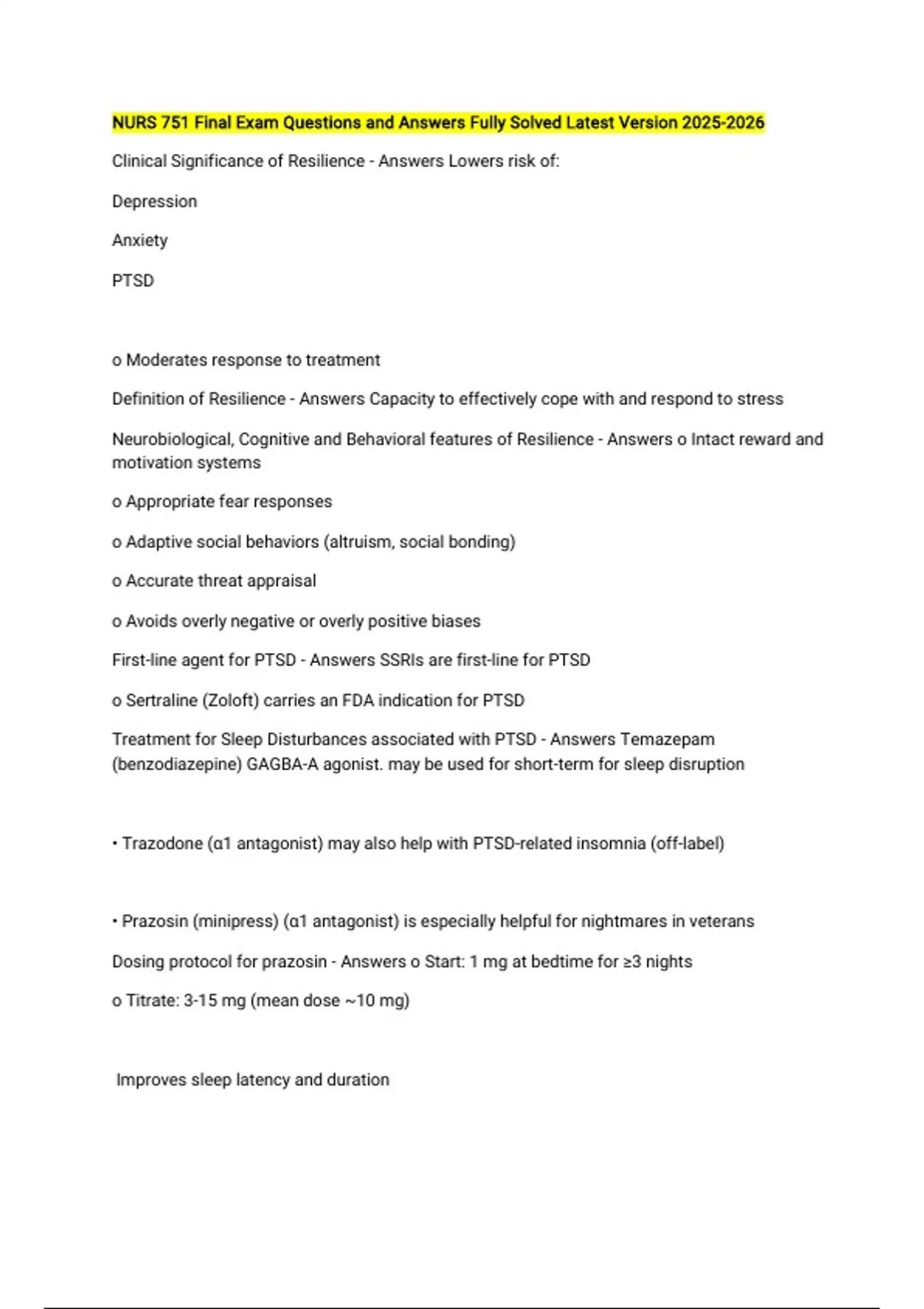 NURS 751 Final Exam Questions and Answers Fully Solved Latest Version 2025-2026

Clinical Significance of Resilience - Answers Lowers risk of:

Depression

Anxiety

PTSD

o Moderates response to treatment

Definition of Resilience - Answers Capacity to effectively cope with and respond to stress

Neurobiological, Cognitive and Behavioral features of Resilience - Answers o Intact reward and motivation systems

o Appropriate fear responses

o Adaptive social behaviors (altruism, social bonding)

o Accurate threat appraisal

o Avoids overly negative or overly positive biases

First-line agent for PTSD - Answers SSRIs are first-line for PTSD

o Sertraline (Zoloft) carries an FDA indication for PTSD

Treatment for Sleep Disturbances associated with PTSD - Answers Temazepam (benzodiazepine) GAGBA-A agonist. may be used for short-term for sleep disruption

• Trazodone (α1 antagonist) may also help with PTSD-related insomnia (off-label)

• Prazosin (minipress) (α1 antagonist) is especially helpful for nightmares in veterans

Dosing protocol for prazosin - Answers o Start: 1 mg at bedtime for ≥3 nights

o Titrate: 3-15 mg (mean dose ~10 mg)

Improves sleep latency and duration